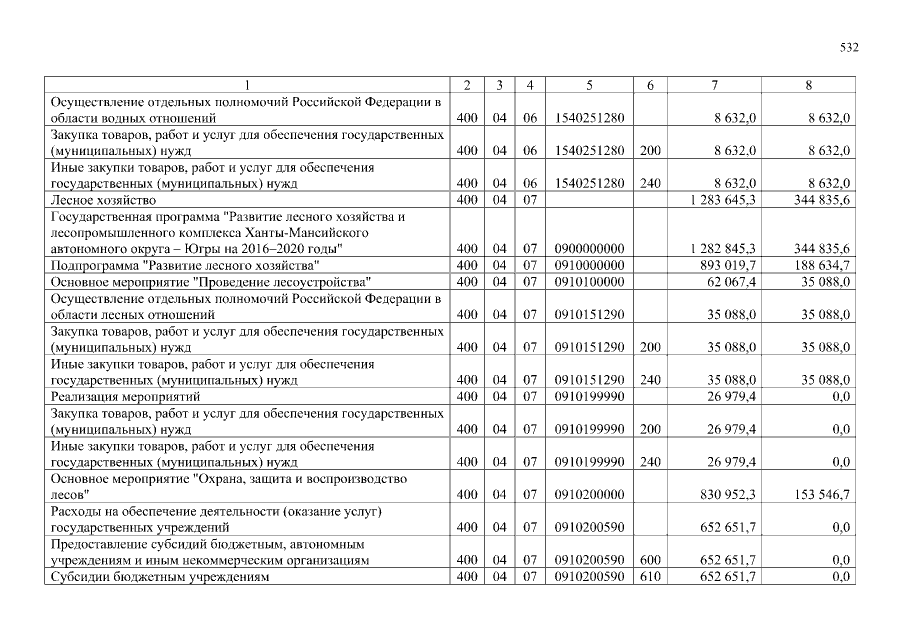 532

| 1 | 2 | 3 | 4 | 5 | 6 | 7 | 8 |
|---|---|---|---|---|---|---|---|
| Осуществление отдельных полномочий Российской Федерации в области водных отношений | 400 | 04 | 06 | 1540251280 | | 8 632,0 | 8 632,0 |
| Закупка товаров, работ и услуг для обеспечения государственных (муниципальных) нужд | 400 | 04 | 06 | 1540251280 | 200 | 8 632,0 | 8 632,0 |
| Иные закупки товаров, работ и услуг для обеспечения государственных (муниципальных) нужд | 400 | 04 | 06 | 1540251280 | 240 | 8 632,0 | 8 632,0 |
| Лесное хозяйство | 400 | 04 | 07 | | | 1 283 645,3 | 344 835,6 |
| Государственная программа "Развитие лесного хозяйства и лесопромышленного комплекса Ханты-Мансийского автономного округа – Югры на 2016–2020 годы" | 400 | 04 | 07 | 0900000000 | | 1 282 845,3 | 344 835,6 |
| Подпрограмма "Развитие лесного хозяйства" | 400 | 04 | 07 | 0910000000 | | 893 019,7 | 188 634,7 |
| Основное мероприятие "Проведение лесоустройства" | 400 | 04 | 07 | 0910100000 | | 62 067,4 | 35 088,0 |
| Осуществление отдельных полномочий Российской Федерации в области лесных отношений | 400 | 04 | 07 | 0910151290 | | 35 088,0 | 35 088,0 |
| Закупка товаров, работ и услуг для обеспечения государственных (муниципальных) нужд | 400 | 04 | 07 | 0910151290 | 200 | 35 088,0 | 35 088,0 |
| Иные закупки товаров, работ и услуг для обеспечения государственных (муниципальных) нужд | 400 | 04 | 07 | 0910151290 | 240 | 35 088,0 | 35 088,0 |
| Реализация мероприятий | 400 | 04 | 07 | 0910199990 | | 26 979,4 | 0,0 |
| Закупка товаров, работ и услуг для обеспечения государственных (муниципальных) нужд | 400 | 04 | 07 | 0910199990 | 200 | 26 979,4 | 0,0 |
| Иные закупки товаров, работ и услуг для обеспечения государственных (муниципальных) нужд | 400 | 04 | 07 | 0910199990 | 240 | 26 979,4 | 0,0 |
| Основное мероприятие "Охрана, защита и воспроизводство лесов" | 400 | 04 | 07 | 0910200000 | | 830 952,3 | 153 546,7 |
| Расходы на обеспечение деятельности (оказание услуг) государственных учреждений | 400 | 04 | 07 | 0910200590 | | 652 651,7 | 0,0 |
| Предоставление субсидий бюджетным, автономным учреждениям и иным некоммерческим организациям | 400 | 04 | 07 | 0910200590 | 600 | 652 651,7 | 0,0 |
| Субсидии бюджетным учреждениям | 400 | 04 | 07 | 0910200590 | 610 | 652 651,7 | 0,0 |